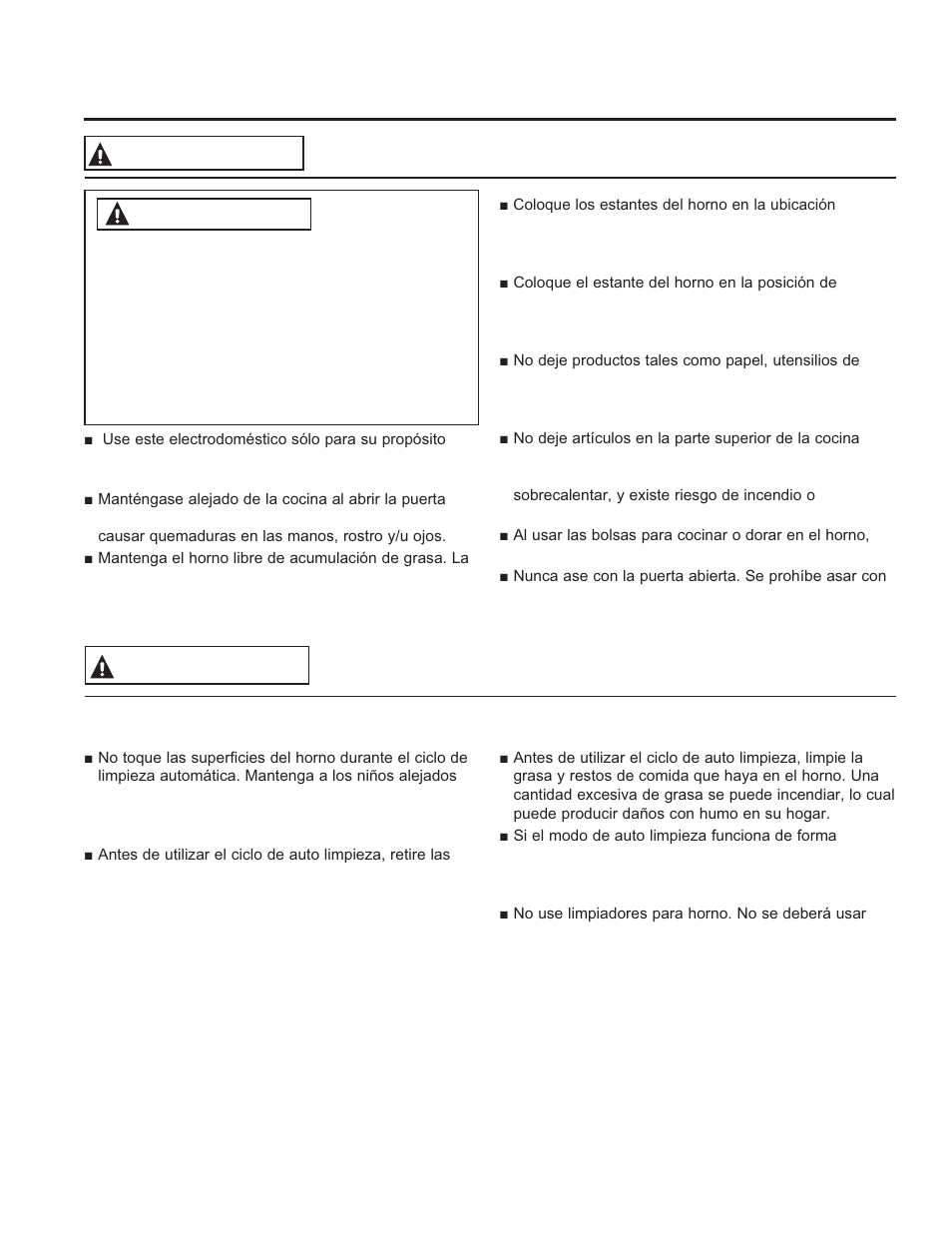 ■ Use este electrodoméstico sólo para su propósito

■ Manténgase alejado de la cocina al abrir la puerta

causar quemaduras en las manos, rostro y/u ojos.

■ Mantenga el horno libre de acumulación de grasa. La

■ Coloque los estantes del horno en la ubicación

■ Coloque el estante del horno en la posición de

■ No deje productos tales como papel, utensilios de

■ No deje artículos en la parte superior de la cocina

sobrecalentar, y existe riesgo de incendio o

■ Al usar las bolsas para cocinar o dorar en el horno,

■ Nunca ase con la puerta abierta. Se prohíbe asar con

■ No toque las superficies del horno durante el ciclo de limpieza automática. Mantenga a los niños alejados

■ Antes de utilizar el ciclo de auto limpieza, retire las

■ Antes de utilizar el ciclo de auto limpieza, limpie la grasa y restos de comida que haya en el horno. Una cantidad excesiva de grasa se puede incendiar, lo cual puede producir daños con humo en su hogar.

■ Si el modo de auto limpieza funciona de forma

■ No use limpiadores para horno. No se deberá usar